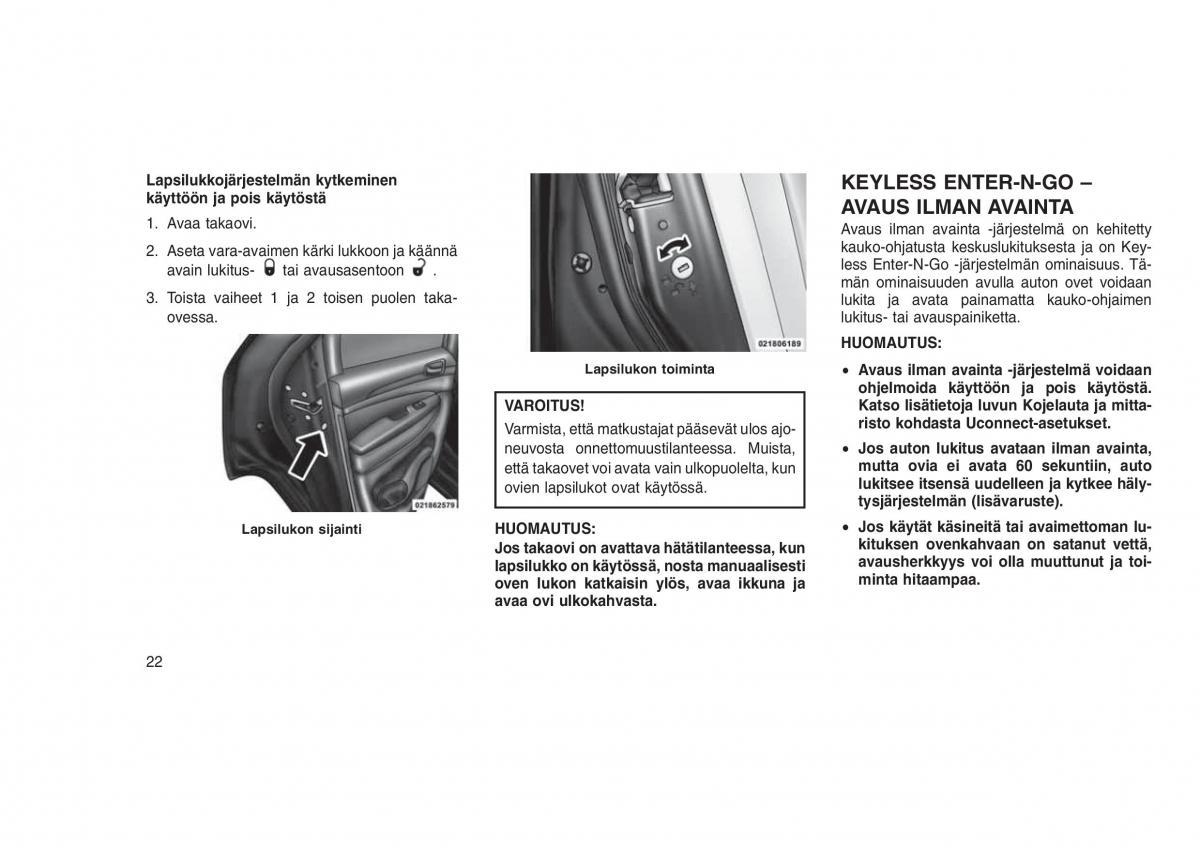 Lapsilukkojärjestelmän kytkeminen käyttöön ja pois käytöstä

1. Avaa takaovi.

2. Aseta vara-avaimen kärki lukkoon ja käännä avain lukitus- tai avausasentoon .

3. Toista vaiheet 1 ja 2 toisen puolen takaovessa.

021862579

Lapsilukon sijainti

021806189

Lapsilukon toiminta

VAROITUS!
Varmista, että matkustajat pääsevät ulos ajoneuvosta onnettomuustilanteessa. Muista, että takaovet voi avata vain ulkopuolelta, kun ovien lapsilukot ovat käytössä.

HUOMAUTUS:
Jos takaovi on avattava hätätilanteessa, kun lapsilukko on käytössä, nosta manuaalisesti oven lukon katkaisin ylös, avaa ikkuna ja avaa ovi ulkokahvasta.

KEYLESS ENTER-N-GO – AVAUS ILMAN AVAINTA
Avaus ilman avainta -järjestelmä on kehitetty kauko-ohjatusta keskuslukituksesta ja on Keyless Enter-N-Go -järjestelmän ominaisuus. Tämän ominaisuuden avulla auton ovet voidaan lukita ja avata painamatta kauko-ohjaimen lukitus- tai avauspainiketta.

HUOMAUTUS:
• Avaus ilman avainta -järjestelmä voidaan ohjelmoida käyttöön ja pois käytöstä. Katso lisätietoja luvun Kojelauta ja mittaristo kohdasta Uconnect-asetukset.
• Jos auton lukitus avataan ilman avainta, mutta ovia ei avata 60 sekuntiin, auto lukitsee itsensä uudelleen ja kytkee hälytysjärjestelmän (lisävaruste).
• Jos käytät käsineitä tai avaimettoman lukituksen ovenkahvaan on satanut vettä, avausherkkyys voi olla muuttunut ja toiminta hitaampaa.

22